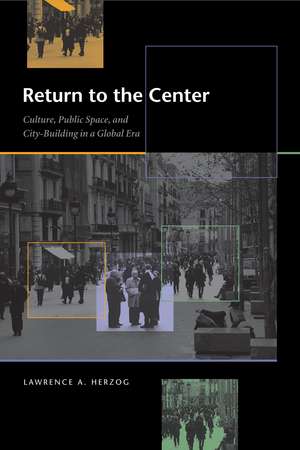 Return to the Center

Culture, Public Space, and City-Building in a Global Era

LAWRENCE A. HERZOG